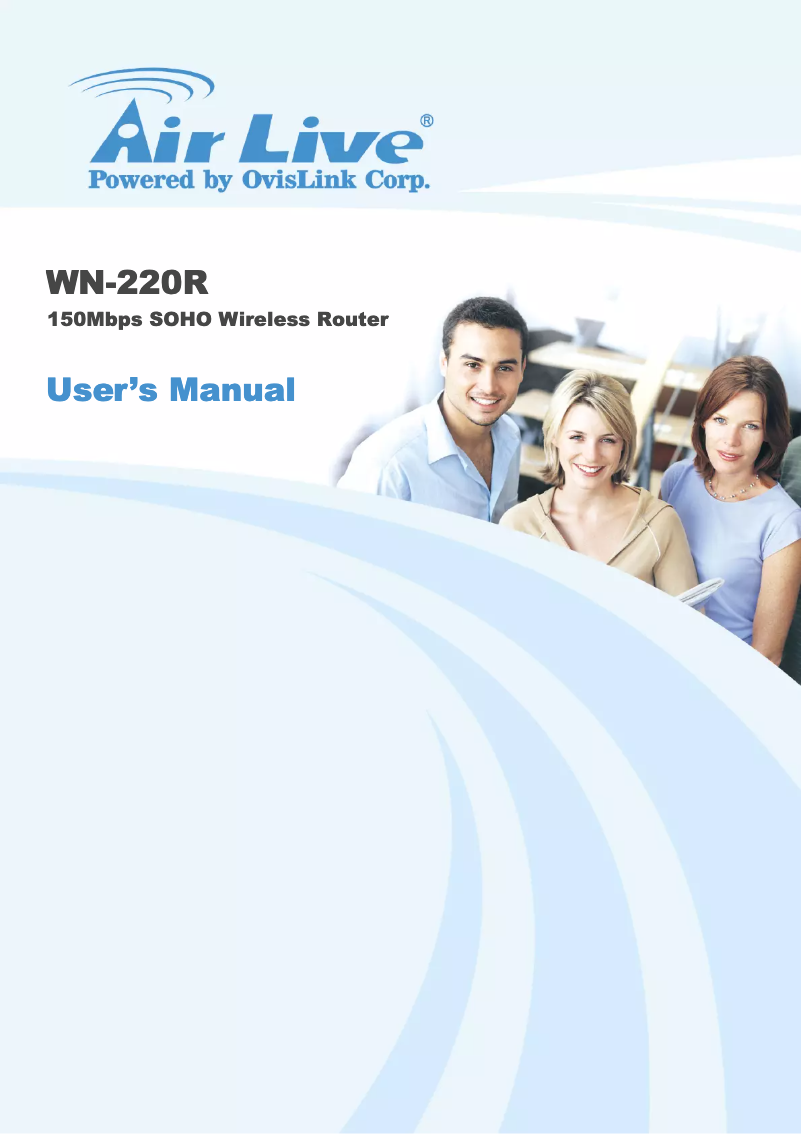 Air Live®
Powered by OvisLink Corp.

WN-220R
150Mbps SOHO Wireless Router

User's Manual